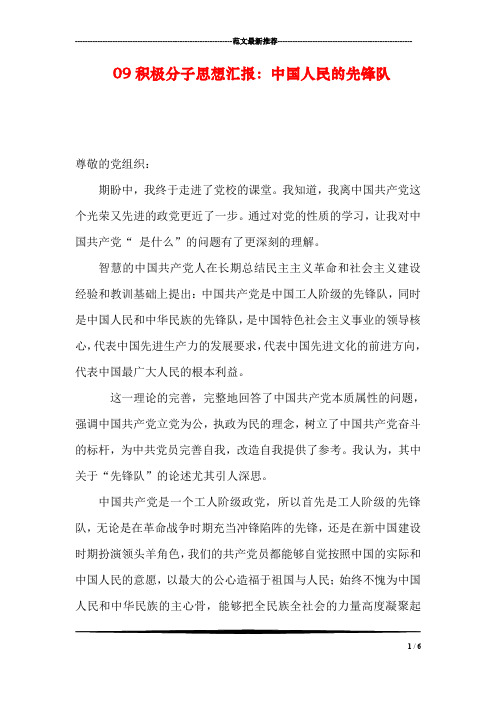 范文最新推荐

09 积极分子思想汇报：中国人民的先锋队

尊敬的党组织：

期盼中，我终于走进了党校的课堂。我知道，我离中国共产党这个光荣又先进的政党更近了一步。通过对党的性质的学习，让我对中国共产党“ 是什么”的问题有了更深刻的理解。

智慧的中国共产党人在长期总结民主主义革命和社会主义建设经验和教训基础上提出：中国共产党是中国工人阶级的先锋队，同时是中国人民和中华民族的先锋队，是中国特色社会主义事业的领导核心，代表中国先进生产力的发展要求，代表中国先进文化的前进方向，代表中国最广大人民的根本利益。

这一理论的完善，完整地回答了中国共产党本质属性的问题，强调中国共产党立党为公，执政为民的理念，树立了中国共产党奋斗的标杆，为中共党员完善自我，改造自我提供了参考。我认为，其中关于“先锋队”的论述尤其引人深思。

中国共产党是一个工人阶级政党，所以首先是工人阶级的先锋队，无论是在革命战争时期充当冲锋陷阵的先锋，还是在新中国建设时期扮演领头羊角色，我们的共产党员都能够自觉按照中国的实际和中国人民的意愿，以最大的公心造福于祖国与人民；始终不愧为中国人民和中华民族的主心骨，能够把全民族全社会的力量高度凝聚起

1 / 6